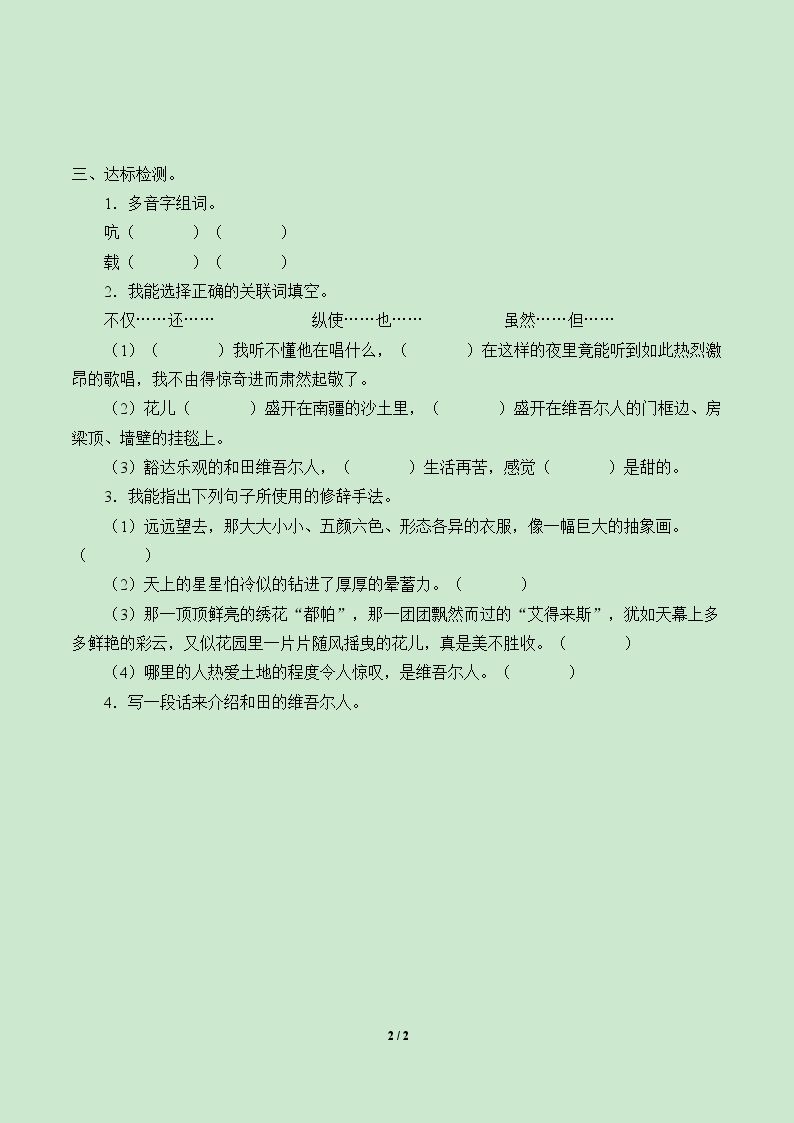 三、达标检测。

1．多音字组词。

吭（ ）（ ）

载（ ）（ ）

2．我能选择正确的关联词填空。

不仅……还…… 纵使……也…… 虽然……但……

（1）（ ）我听不懂他在唱什么，（ ）在这样的夜里竟能听到如此热烈激昂的歌唱，我不由得惊奇进而肃然起敬了。

（2）花儿（ ）盛开在南疆的沙土里，（ ）盛开在维吾尔人的门框边、房梁顶、墙壁的挂毯上。

（3）豁达乐观的和田维吾尔人，（ ）生活再苦，感觉（ ）是甜的。

3．我能指出下列句子所使用的修辞手法。

（1）远远望去，那大大小小、五颜六色、形态各异的衣服，像一幅巨大的抽象画。（ ）

（2）天上的星星怕冷似的钻进了厚厚的晕蓄力。（ ）

（3）那一顶顶鲜亮的绣花“都帕”，那一团团飘然而过的“艾得来斯”，犹如天幕上多多鲜艳的彩云，又似花园里一片片随风摇曳的花儿，真是美不胜收。（ ）

（4）哪里的人热爱土地的程度令人惊叹，是维吾尔人。（ ）

4．写一段话来介绍和田的维吾尔人。

2 / 2